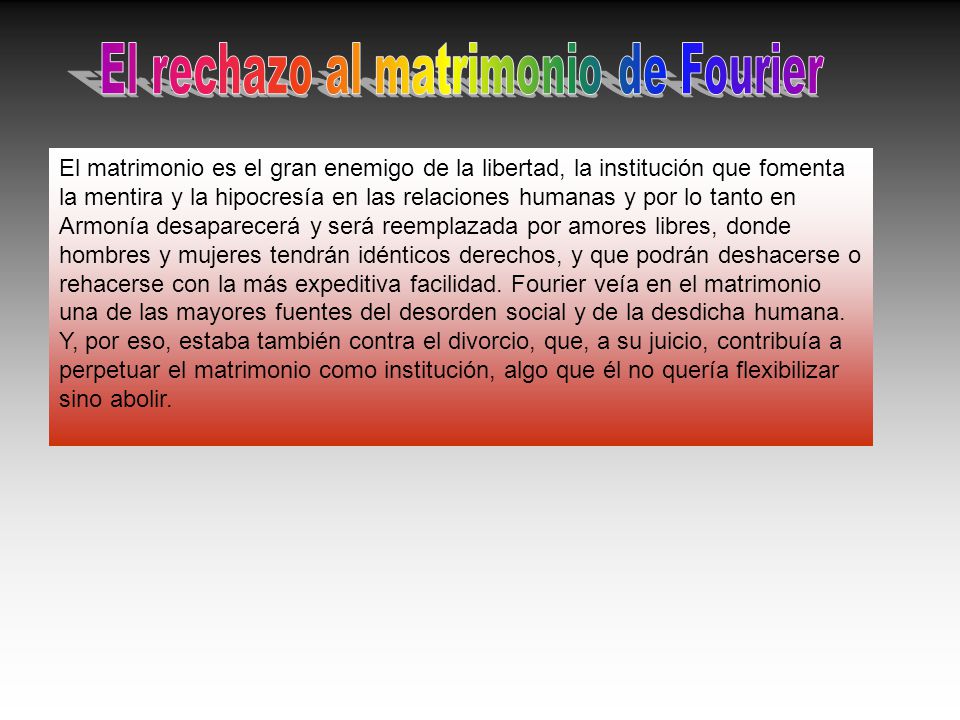 El rechazo al matrimonio de Fourier

El matrimonio es el gran enemigo de la libertad, la institución que fomenta la mentira y la hipocresía en las relaciones humanas y por lo tanto en Armonía desaparecerá y será reemplazada por amores libres, donde hombres y mujeres tendrán idénticos derechos, y que podrán deshacerse o rehacerse con la más expeditiva facilidad. Fourier veía en el matrimonio una de las mayores fuentes del desorden social y de la desdicha humana. Y, por eso, estaba también contra el divorcio, que, a su juicio, contribuía a perpetuar el matrimonio como institución, algo que él no quería flexibilizar sino abolir.